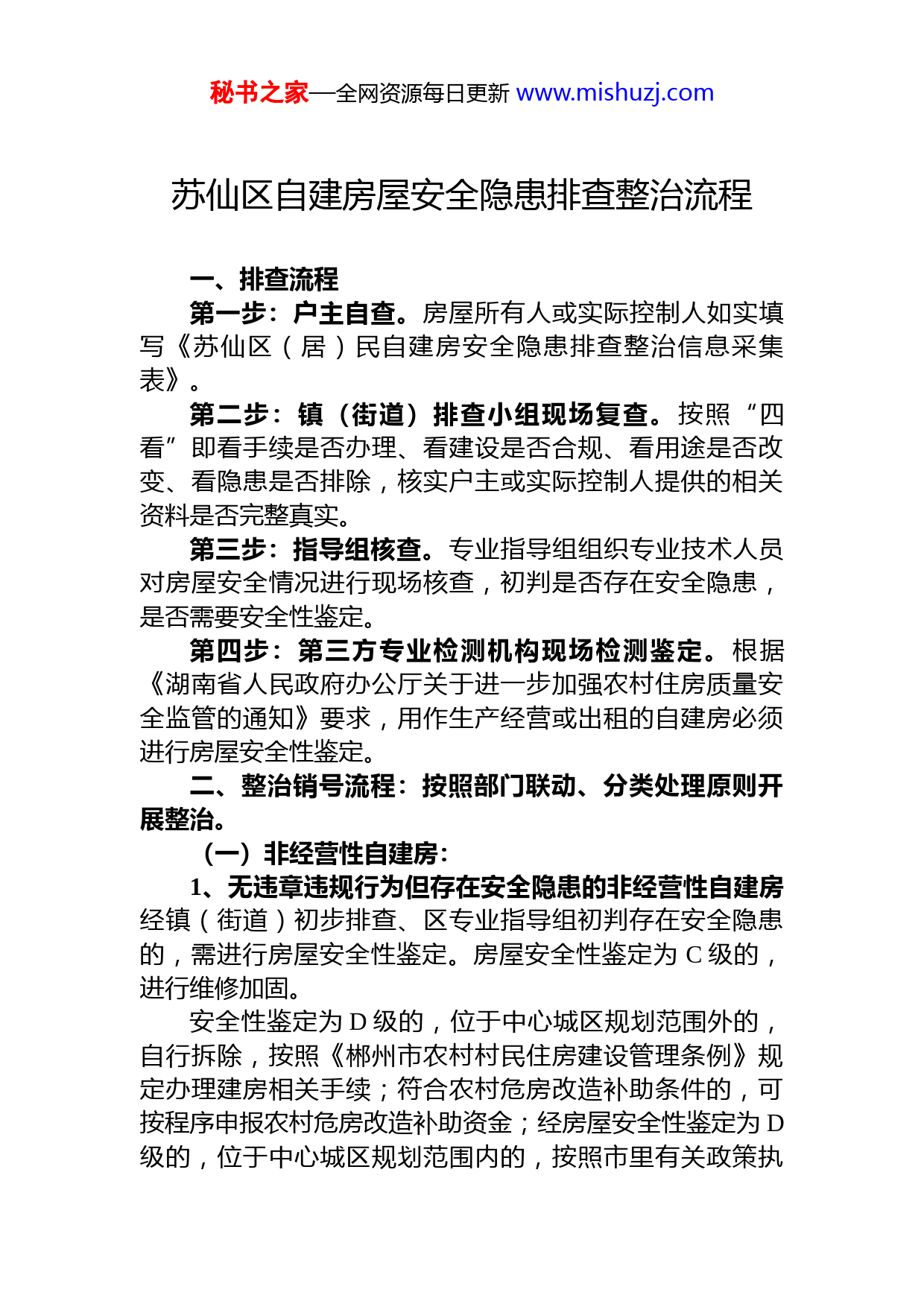 秘书之家—全网资源每日更新 www.mishuzj.com

苏仙区自建房屋安全隐患排查整治流程

一、排查流程

第一步：户主自查。房屋所有人或实际控制人如实填写《苏仙区（居）民自建房安全隐患排查整治信息采集表》。

第二步：镇（街道）排查小组现场复查。按照“四看”即看手续是否办理、看建设是否合规、看用途是否改变、看隐患是否排除，核实户主或实际控制人提供的相关资料是否完整真实。

第三步：指导组核查。专业指导组组织专业技术人员对房屋安全情况进行现场核查，初判是否存在安全隐患，是否需要安全性鉴定。

第四步：第三方专业检测机构现场检测鉴定。根据《湖南省人民政府办公厅关于进一步加强农村住房质量安全监管的通知》要求，用作生产经营或出租的自建房必须进行房屋安全性鉴定。

二、整治销号流程：按照部门联动、分类处理原则开展整治。

（一）非经营性自建房：

1、无违章违规行为但存在安全隐患的非经营性自建房经镇（街道）初步排查、区专业指导组初判存在安全隐患的，需进行房屋安全性鉴定。房屋安全性鉴定为 C 级的，进行维修加固。

安全性鉴定为 D 级的，位于中心城区规划范围外的，自行拆除，按照《郴州市农村村民住房建设管理条例》规定办理建房相关手续；符合农村危房改造补助条件的，可按程序申报农村危房改造补助资金；经房屋安全性鉴定为 D 级的，位于中心城区规划范围内的，按照市里有关政策执